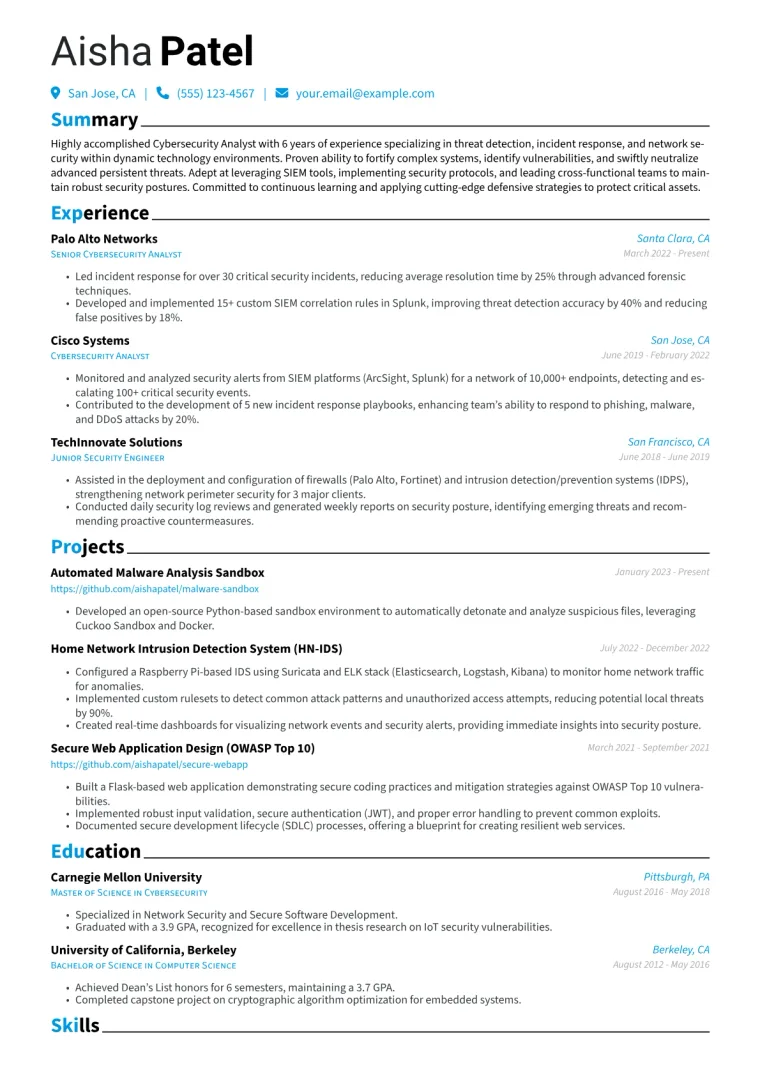 Aisha Patel

San Jose, CA | (555) 123-4567 | your.email@example.com

Summary

Highly accomplished Cybersecurity Analyst with 6 years of experience specializing in threat detection, incident response, and network security within dynamic technology environments. Proven ability to fortify complex systems, identify vulnerabilities, and swiftly neutralize advanced persistent threats. Adept at leveraging SIEM tools, implementing security protocols, and leading cross-functional teams to maintain robust security postures. Committed to continuous learning and applying cutting-edge defensive strategies to protect critical assets.

Experience

Palo Alto Networks
Santa Clara, CA
Senior Cybersecurity Analyst
March 2022 - Present

• Led incident response for over 30 critical security incidents, reducing average resolution time by 25% through advanced forensic techniques.
• Developed and implemented 15+ custom SIEM correlation rules in Splunk, improving threat detection accuracy by 40% and reducing false positives by 18%.

Cisco Systems
San Jose, CA
Cybersecurity Analyst
June 2019 - February 2022

• Monitored and analyzed security alerts from SIEM platforms (ArcSight, Splunk) for a network of 10,000+ endpoints, detecting and escalating 100+ critical security events.
• Contributed to the development of 5 new incident response playbooks, enhancing team's ability to respond to phishing, malware, and DDoS attacks by 20%.

TechInnovate Solutions
San Francisco, CA
Junior Security Engineer
June 2018 - June 2019

• Assisted in the deployment and configuration of firewalls (Palo Alto, Fortinet) and intrusion detection/prevention systems (IDPS), strengthening network perimeter security for 3 major clients.
• Conducted daily security log reviews and generated weekly reports on security posture, identifying emerging threats and recommending proactive countermeasures.

Projects

Automated Malware Analysis Sandbox
January 2023 - Present
https://github.com/aishapatel/malware-sandbox

• Developed an open-source Python-based sandbox environment to automatically detonate and analyze suspicious files, leveraging Cuckoo Sandbox and Docker.

Home Network Intrusion Detection System (HN-IDS)
July 2022 - December 2022

• Configured a Raspberry Pi-based IDS using Suricata and ELK stack (Elasticsearch, Logstash, Kibana) to monitor home network traffic for anomalies.
• Implemented custom rulesets to detect common attack patterns and unauthorized access attempts, reducing potential local threats by 90%.
• Created real-time dashboards for visualizing network events and security alerts, providing immediate insights into security posture.

Secure Web Application Design (OWASP Top 10)
March 2021 - September 2021
https://github.com/aishapatel/secure-webapp

• Built a Flask-based web application demonstrating secure coding practices and mitigation strategies against OWASP Top 10 vulnerabilities.
• Implemented robust input validation, secure authentication (JWT), and proper error handling to prevent common exploits.
• Documented secure development lifecycle (SDLC) processes, offering a blueprint for creating resilient web services.

Education

Carnegie Mellon University
Pittsburgh, PA
Master of Science in Cybersecurity
August 2016 - May 2018

• Specialized in Network Security and Secure Software Development.
• Graduated with a 3.9 GPA, recognized for excellence in thesis research on IoT security vulnerabilities.

University of California, Berkeley
Berkeley, CA
Bachelor of Science in Computer Science
August 2012 - May 2016

• Achieved Dean's List honors for 6 semesters, maintaining a 3.7 GPA.
• Completed capstone project on cryptographic algorithm optimization for embedded systems.

Skills